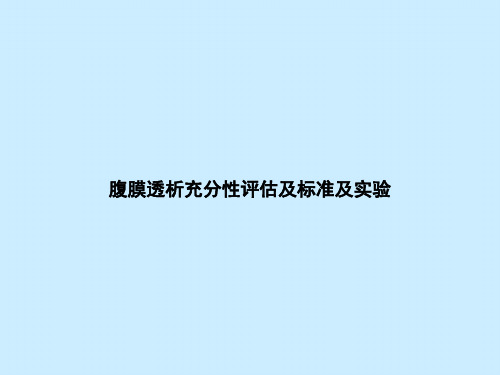 腹膜透析充分性评估及标准及实验